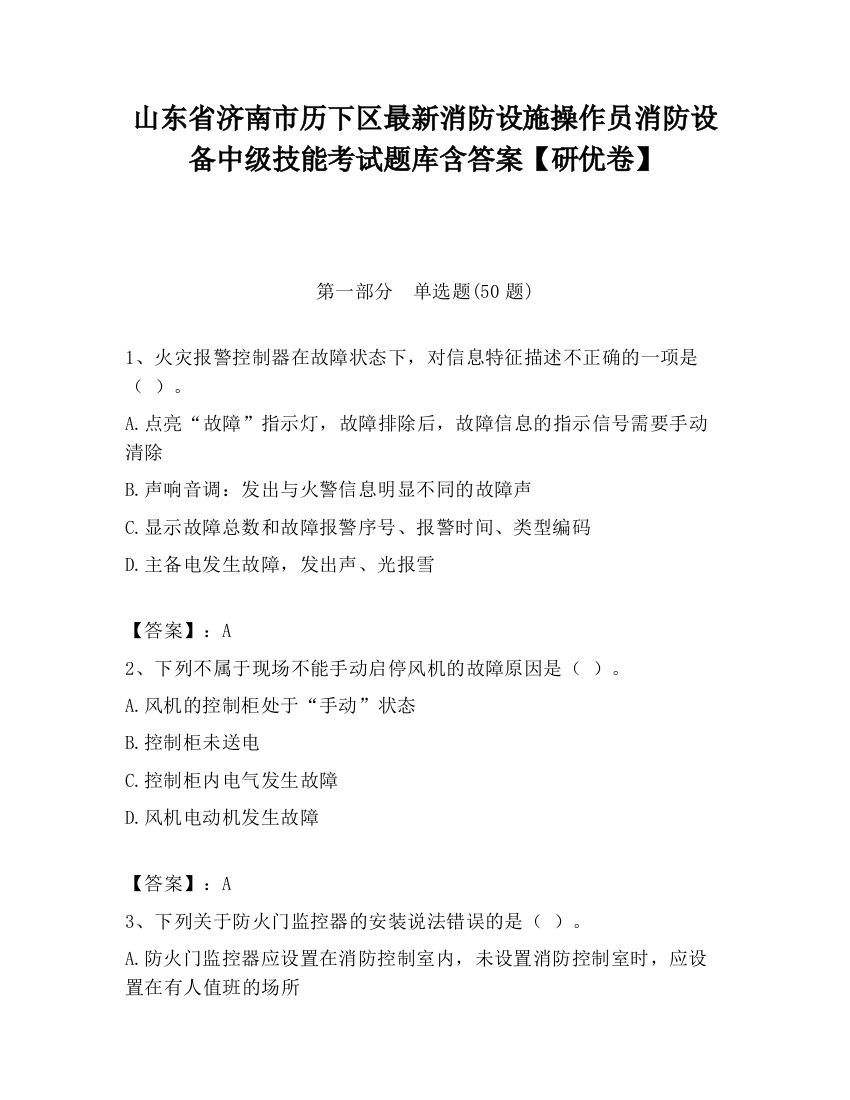 山东省济南市历下区最新消防设施操作员消防设备中级技能考试题库含答案【研优卷】

第一部分　单选题(50 题)

1、火灾报警控制器在故障状态下，对信息特征描述不正确的一项是（ ）。

A.点亮“故障”指示灯，故障排除后，故障信息的指示信号需要手动清除

B.声响音调：发出与火警信息明显不同的故障声

C.显示故障总数和故障报警序号、报警时间、类型编码

D.主备电发生故障，发出声、光报雪

【答案】：A

2、下列不属于现场不能手动启停风机的故障原因是（ ）。

A.风机的控制柜处于“手动”状态

B.控制柜未送电

C.控制柜内电气发生故障

D.风机电动机发生故障

【答案】：A

3、下列关于防火门监控器的安装说法错误的是（ ）。

A.防火门监控器应设置在消防控制室内，未设置消防控制室时，应设置在有人值班的场所